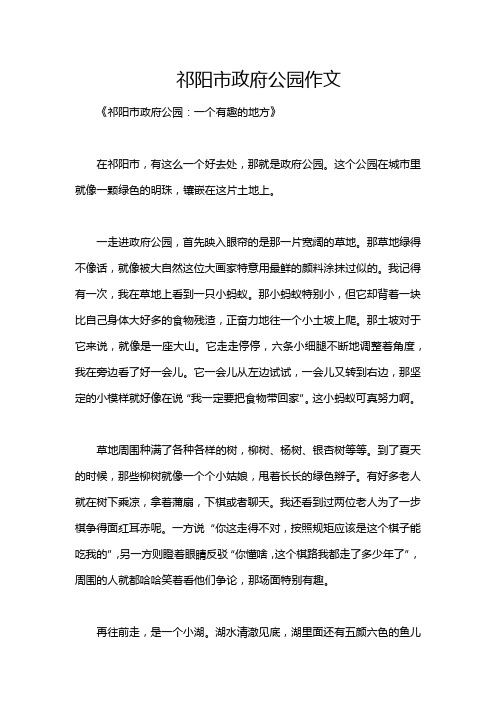 祁阳市政府公园作文

《祁阳市政府公园：一个有趣的地方》

在祁阳市，有这么一个好去处，那就是政府公园。这个公园在城市里就像一颗绿色的明珠，镶嵌在这片土地上。

一走进政府公园，首先映入眼帘的是那一片宽阔的草地。那草地绿得不像话，就像被大自然这位大画家特意用最鲜的颜料涂抹过似的。我记得有一次，我在草地上看到一只小蚂蚁。那小蚂蚁特别小，但它却背着一块比自己身体大好多的食物残渣，正奋力地往一个小土坡上爬。那土坡对于它来说，就像是一座大山。它走走停停，六条小细腿不断地调整着角度，我在旁边看了好一会儿。它一会儿从左边试试，一会儿又转到右边，那坚定的小模样就好像在说“我一定要把食物带回家”。这小蚂蚁可真努力啊。

草地周围种满了各种各样的树，柳树、杨树、银杏树等等。到了夏天的时候，那些柳树就像一个个小姑娘，甩着长长的绿色辫子。有好多老人就在树下乘凉，拿着蒲扇，下棋或者聊天。我还看到过两位老人为了一步棋争得面红耳赤呢。一方说“你这走得不对，按照规矩应该是这个棋子能吃我的”，另一方则瞪着眼睛反驳“你懂啥，这个棋路我都走了多少年了”，周围的人就都哈哈笑着看他们争论，那场面特别有趣。

再往前走，是一个小湖。湖水清澈见底，湖里面还有五颜六色的鱼儿